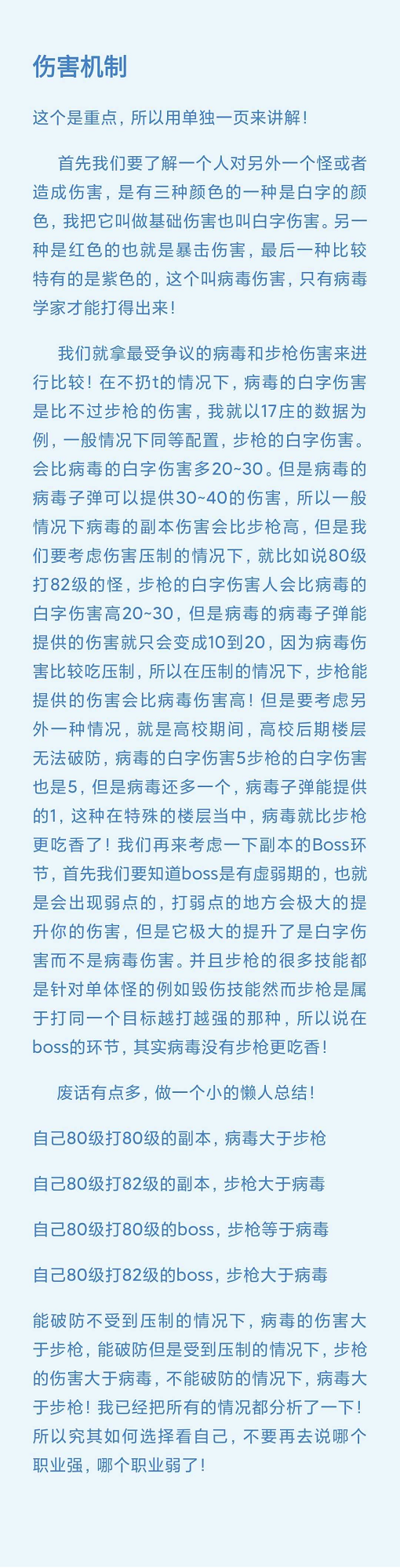 伤害机制

这个是重点，所以用单独一页来讲解！

首先我们要了解一个人对另外一个怪或者造成伤害，是有三种颜色的一种是白字的颜色，我把它叫做基础伤害也叫白字伤害。另一种是红色的也就是暴击伤害，最后一种比较特有的是紫色的，这个叫病毒伤害，只有病毒学家才能打得出来！

我们就拿最受争议的病毒和步枪伤害来进行比较！在不扔t的情况下，病毒的白字伤害是比不过步枪的伤害，我就以17庄的数据为例，一般情况下同等配置，步枪的白字伤害。会比病毒的白字伤害多20~30。但是病毒的病毒子弹可以提供30~40的伤害，所以一般情况下病毒的副本伤害会比步枪高，但是我们要考虑伤害压制的情况下，就比如说80级打82级的怪，步枪的白字伤害人会比病毒的白字伤害高20~30，但是病毒的病毒子弹能提供的伤害就只会变成10到20，因为病毒伤害比较吃压制，所以在压制的情况下，步枪能提供的伤害会比病毒伤害高！但是要考虑另外一种情况，就是高校期间，高校后期楼层无法破防，病毒的白字伤害5步枪的白字伤害也是5，但是病毒还多一个，病毒子弹能提供的1，这种在特殊的楼层当中，病毒就比步枪更吃香了！我们再来考虑一下副本的Boss环节，首先我们要知道boss是有虚弱期的，也就是会出现弱点的，打弱点的地方会极大的提升你的伤害，但是它极大的提升了是白字伤害而不是病毒伤害。并且步枪的很多技能都是针对单体怪的例如毁伤技能然而步枪是属于打同一个目标越打越强的那种，所以说在boss的环节，其实病毒没有步枪更吃香！

废话有点多，做一个小的懒人总结！

自己80级打80级的副本，病毒大于步枪

自己80级打82级的副本，步枪大于病毒

自己80级打80级的boss，步枪等于病毒

自己80级打82级的boss，步枪大于病毒

能破防不受到压制的情况下，病毒的伤害大于步枪，能破防但是受到压制的情况下，步枪的伤害大于病毒，不能破防的情况下，病毒大于步枪！我已经把所有的情况都分析了一下！所以究其如何选择看自己，不要再去说哪个职业强，哪个职业弱了！